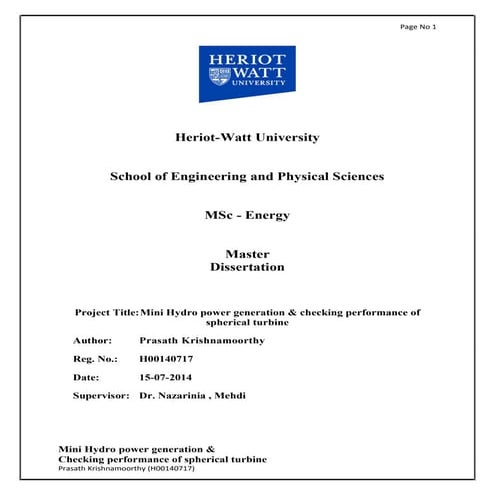 Page No 1

HERIOT
WATT
UNIVERSITY

Heriot-Watt University

School of Engineering and Physical Sciences

MSc - Energy

Master
Dissertation

Project Title: Mini Hydro power generation & checking performance of spherical turbine

Author: Prasath Krishnamoorthy

Reg. No.: H00140717

Date: 15-07-2014

Supervisor: Dr. Nazarinia , Mehdi

Mini Hydro power generation &
Checking performance of spherical turbine
Prasath Krishnamoorthy (H00140717)